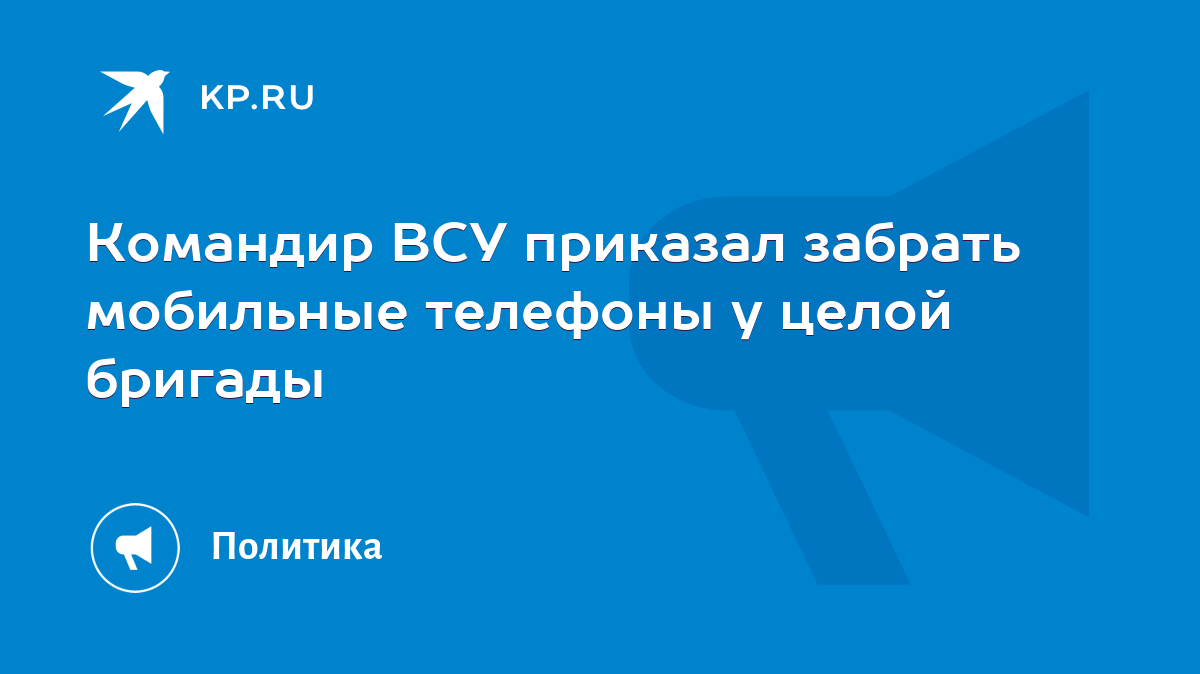 KP.RU

Командир ВСУ приказал забрать мобильные телефоны у целой бригады

Политика